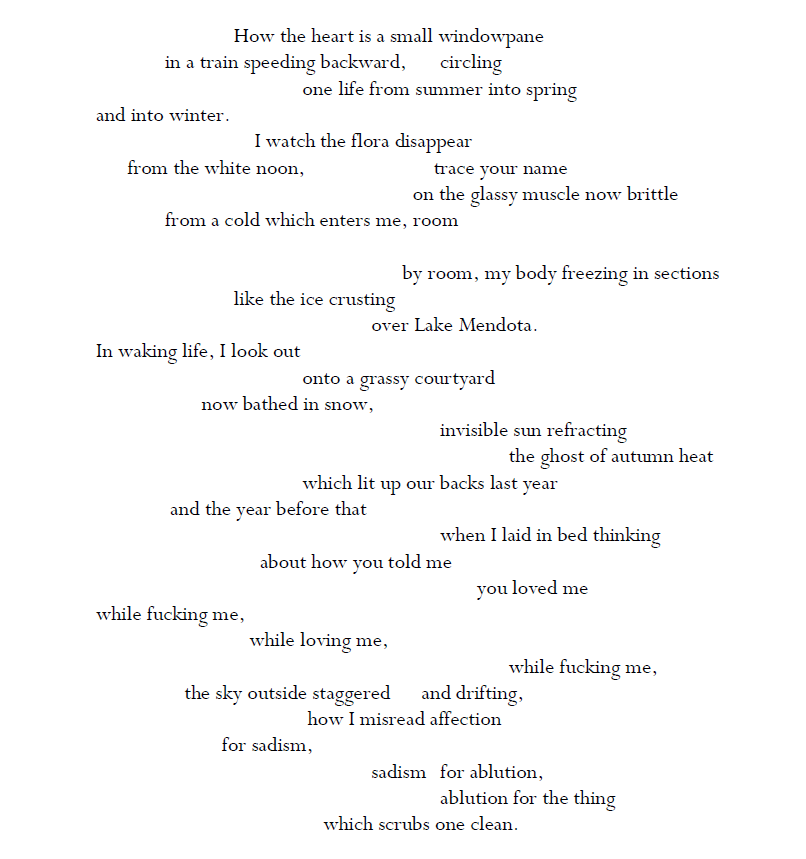 How the heart is a small windowpane
in a train speeding backward,    circling
one life from summer into spring
and into winter.
I watch the flora disappear
from the white noon,    trace your name
on the glassy muscle now brittle
from a cold which enters me, room

by room, my body freezing in sections
like the ice crusting
over Lake Mendota.
In waking life, I look out
onto a grassy courtyard
now bathed in snow,
invisible sun refracting
the ghost of autumn heat
which lit up our backs last year
and the year before that
when I laid in bed thinking
about how you told me
you loved me
while fucking me,
while loving me,
while fucking me,
the sky outside staggered    and drifting,
how I misread affection
for sadism,
sadism  for ablution,
ablution for the thing
which scrubs one clean.